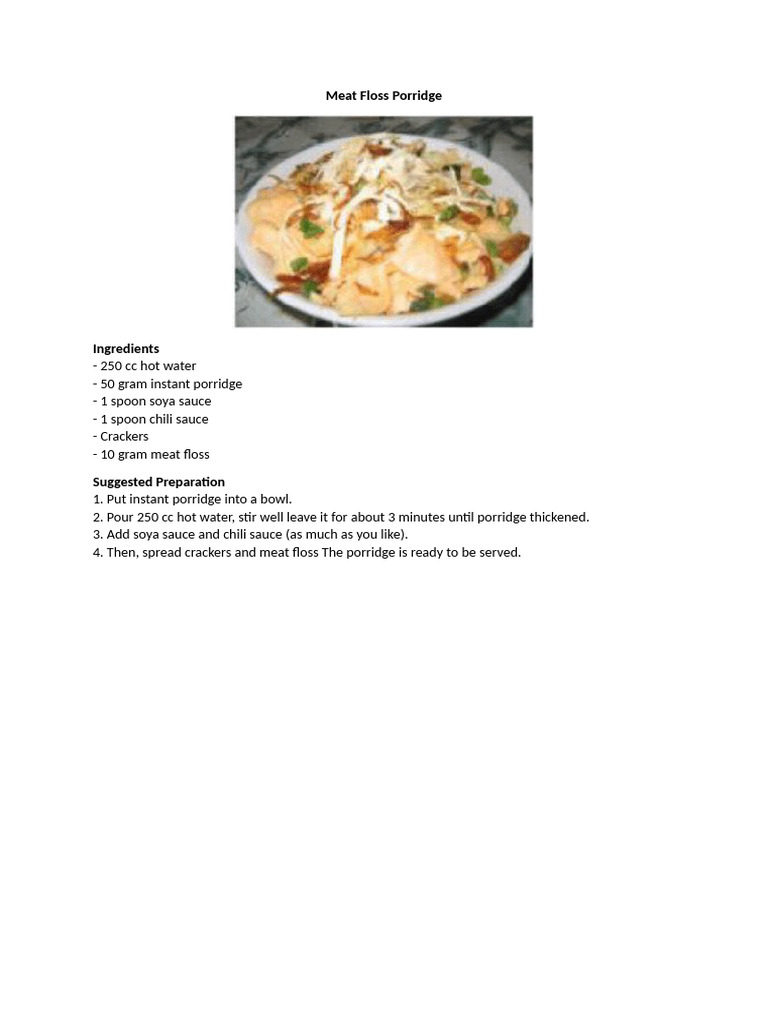 Meat Floss Porridge

Ingredients
- 250 cc hot water
- 50 gram instant porridge
- 1 spoon soya sauce
- 1 spoon chili sauce
- Crackers
- 10 gram meat floss

Suggested Preparation
1. Put instant porridge into a bowl.
2. Pour 250 cc hot water, stir well leave it for about 3 minutes until porridge thickened.
3. Add soya sauce and chili sauce (as much as you like).
4. Then, spread crackers and meat floss The porridge is ready to be served.